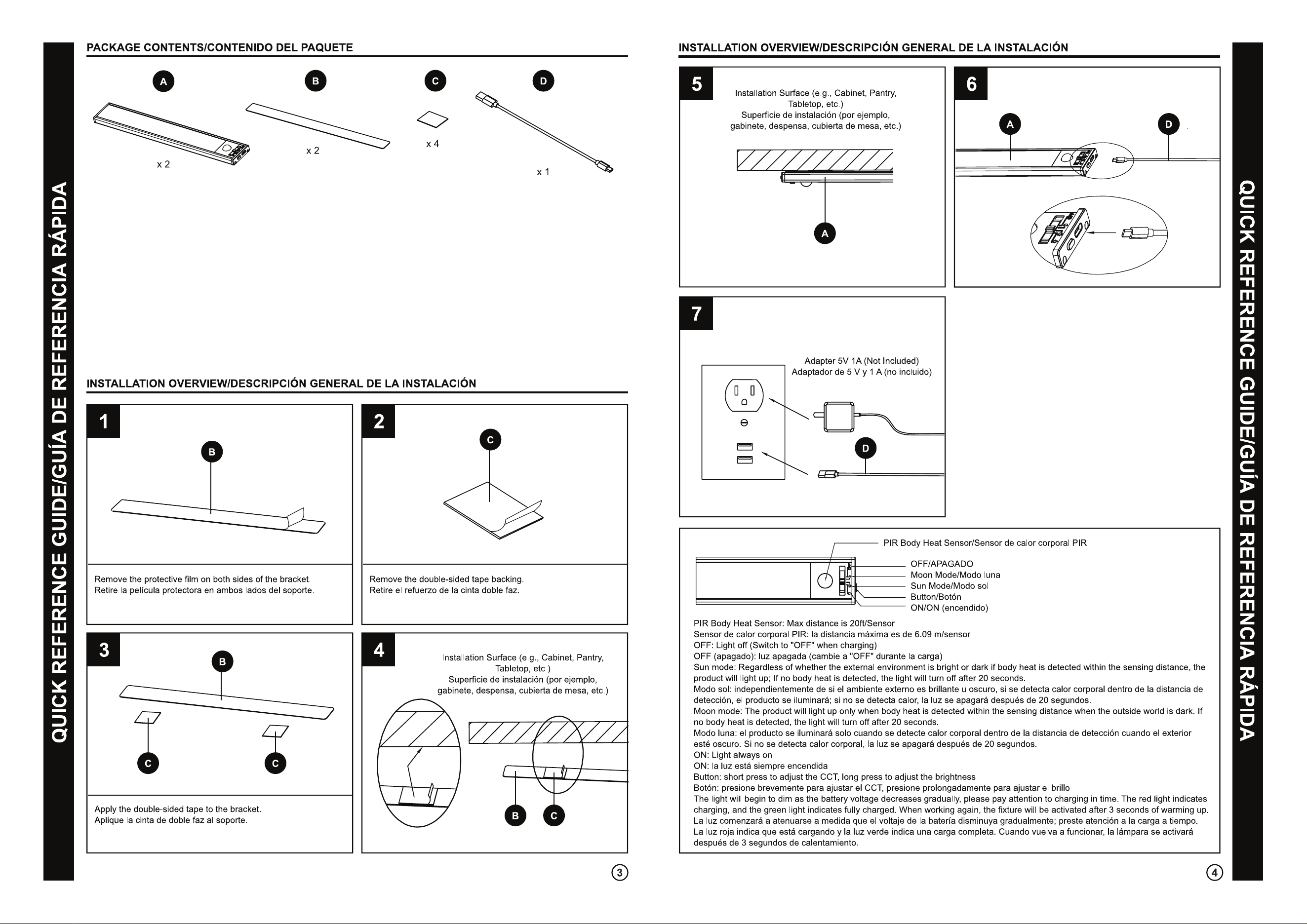 QUICK REFERENCE GUIDE/GUÍA DE REFERENCIA RÁPIDA

PACKAGE CONTENTS/CONTENIDO DEL PAQUETE

A
x 2

B
x 2

C
x 4

D
x 1

INSTALLATION OVERVIEW/DESCRIPCIÓN GENERAL DE LA INSTALACIÓN

1
B
Remove the protective film on both sides of the bracket.
Retire la película protectora en ambos lados del soporte.

2
C
Remove the double-sided tape backing.
Retire el refuerzo de la cinta doble faz.

3
B
C
C
Apply the double-sided tape to the bracket.
Aplique la cinta de doble faz al soporte.

4
Installation Surface (e.g., Cabinet, Pantry, Tabletop, etc.)
Superficie de instalación (por ejemplo, gabinete, despensa, cubierta de mesa, etc.)
B
C

3

INSTALLATION OVERVIEW/DESCRIPCIÓN GENERAL DE LA INSTALACIÓN

5
Installation Surface (e.g., Cabinet, Pantry, Tabletop, etc.)
Superficie de instalación (por ejemplo, gabinete, despensa, cubierta de mesa, etc.)
A

6
A
D

7
Adapter 5V 1A (Not Included)
Adaptador de 5 V y 1 A (no incluido)
D

PIR Body Heat Sensor/Sensor de calor corporal PIR
OFF/APAGADO
Moon Mode/Modo luna
Sun Mode/Modo sol
Button/Botón
ON/ON (encendido)

PIR Body Heat Sensor: Max distance is 20ft/Sensor
Sensor de calor corporal PIR: la distancia máxima es de 6.09 m/sensor
OFF: Light off (Switch to "OFF" when charging)
OFF (apagado): luz apagada (cambie a "OFF" durante la carga)
Sun mode: Regardless of whether the external environment is bright or dark if body heat is detected within the sensing distance, the product will light up; If no body heat is detected, the light will turn off after 20 seconds.
Modo sol: independientemente de si el ambiente externo es brillante u oscuro, si se detecta calor corporal dentro de la distancia de detección, el producto se iluminará; si no se detecta calor, la luz se apagará después de 20 segundos.
Moon mode: The product will light up only when body heat is detected within the sensing distance when the outside world is dark. If no body heat is detected, the light will turn off after 20 seconds.
Modo luna: el producto se iluminará solo cuando se detecte calor corporal dentro de la distancia de detección cuando el exterior esté oscuro. Si no se detecta calor corporal, la luz se apagará después de 20 segundos.
ON: Light always on
ON: la luz está siempre encendida
Button: short press to adjust the CCT, long press to adjust the brightness
Botón: presione brevemente para ajustar el CCT, presione prolongadamente para ajustar el brillo
The light will begin to dim as the battery voltage decreases gradually, please pay attention to charging in time. The red light indicates charging, and the green light indicates fully charged. When working again, the fixture will be activated after 3 seconds of warming up.
La luz comenzará a atenuarse a medida que el voltaje de la batería disminuya gradualmente; preste atención a la carga a tiempo. La luz roja indica que está cargando y la luz verde indica una carga completa. Cuando vuelva a funcionar, la lámpara se activará después de 3 segundos de calentamiento.

4

QUICK REFERENCE GUIDE/GUÍA DE REFERENCIA RÁPIDA